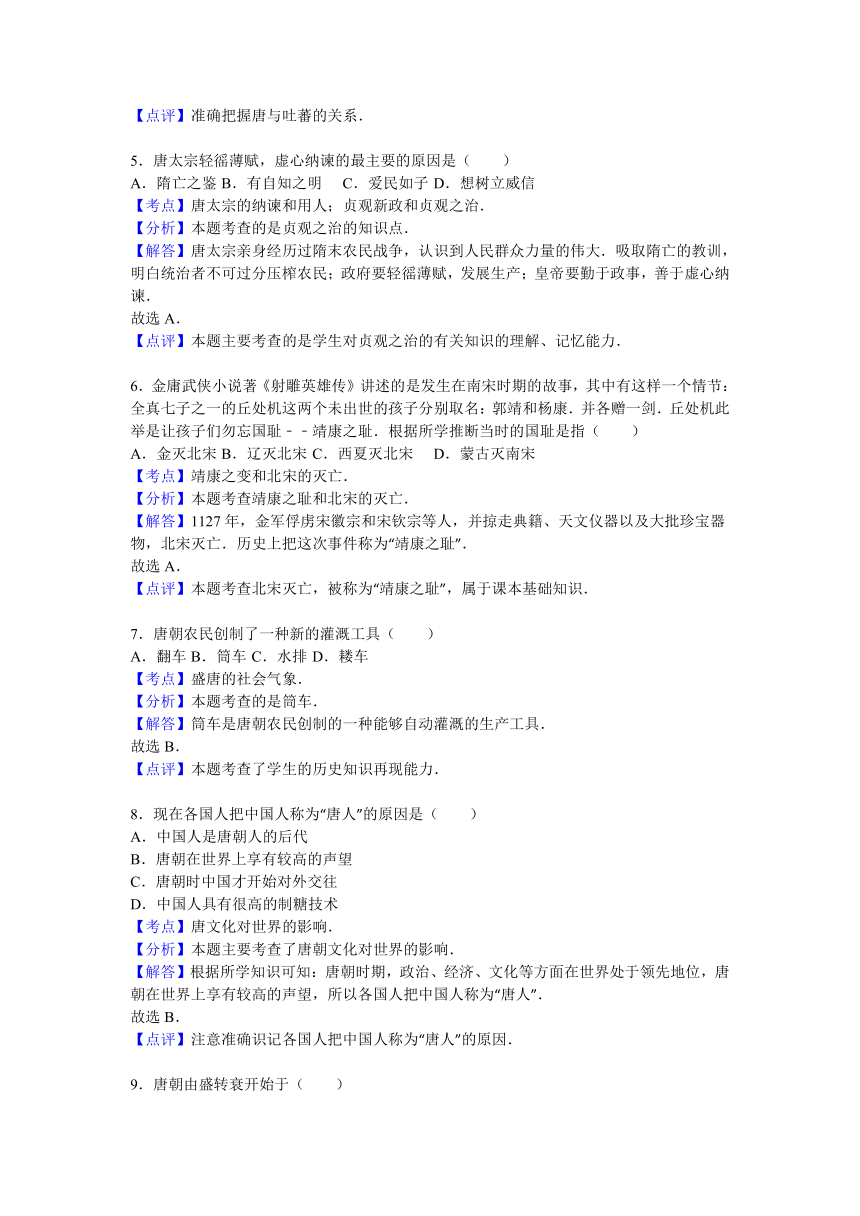 【点评】准确把握唐与吐蕃的关系．

5．唐太宗轻徭薄赋，虚心纳谏的最主要的原因是（　　）
A．隋亡之鉴 B．有自知之明　 C．爱民如子 D．想树立威信
【考点】唐太宗的纳谏和用人；贞观新政和贞观之治．
【分析】本题考查的是贞观之治的知识点．
【解答】唐太宗亲身经历过隋末农民战争，认识到人民群众力量的伟大．吸取隋亡的教训，明白统治者不可过分压榨农民；政府要轻徭薄赋，发展生产；皇帝要勤于政事，善于虚心纳谏．
故选 A．
【点评】本题主要考查的是学生对贞观之治的有关知识的理解、记忆能力．

6．金庸武侠小说著《射雕英雄传》讲述的是发生在南宋时期的故事，其中有这样一个情节：全真七子之一的丘处机这两个未出世的孩子分别取名：郭靖和杨康．并各赠一剑．丘处机此举是让孩子们勿忘国耻－－靖康之耻．根据所学推断当时的国耻是指（　　）
A．金灭北宋 B．辽灭北宋 C．西夏灭北宋　 D．蒙古灭南宋
【考点】靖康之变和北宋的灭亡．
【分析】本题考查靖康之耻和北宋的灭亡．
【解答】1127 年，金军俘虏宋徽宗和宋钦宗等人，并掠走典籍、天文仪器以及大批珍宝器物，北宋灭亡．历史上把这次事件称为“靖康之耻”．
故选 A．
【点评】本题考查北宋灭亡，被称为“靖康之耻”，属于课本基础知识．

7．唐朝农民创制了一种新的灌溉工具（　　）
A．翻车 B．筒车 C．水排 D．耧车
【考点】盛唐的社会气象．
【分析】本题考查的是筒车．
【解答】筒车是唐朝农民创制的一种能够自动灌溉的生产工具．
故选 B．
【点评】本题考查了学生的历史知识再现能力．

8．现在各国人把中国人称为“唐人”的原因是（　　）
A．中国人是唐朝人的后代
B．唐朝在世界上享有较高的声望
C．唐朝时中国才开始对外交往
D．中国人具有很高的制糖技术
【考点】唐文化对世界的影响．
【分析】本题主要考查了唐朝文化对世界的影响．
【解答】根据所学知识可知：唐朝时期，政治、经济、文化等方面在世界处于领先地位，唐朝在世界上享有较高的声望，所以各国人把中国人称为“唐人”．
故选 B．
【点评】注意准确识记各国人把中国人称为“唐人”的原因．

9．唐朝由盛转衰开始于（　　）